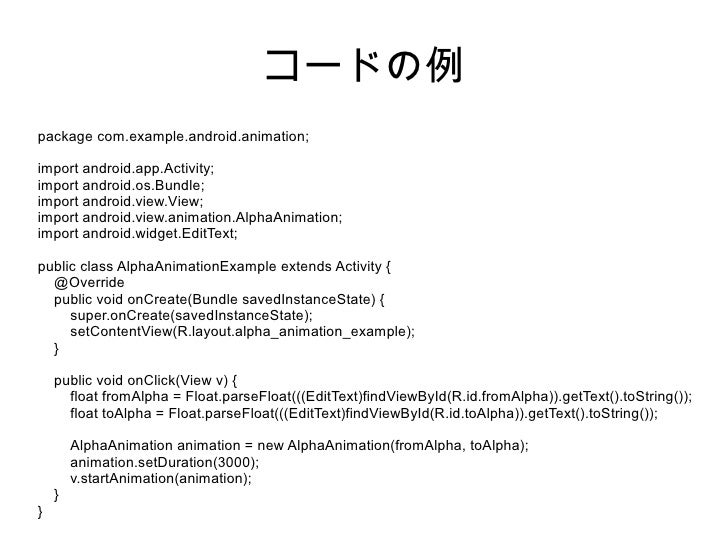 コードの例

package com.example.android.animation;

import android.app.Activity;
import android.os.Bundle;
import android.view.View;
import android.view.animation.AlphaAnimation;
import android.widget.EditText;

public class AlphaAnimationExample extends Activity {
 @Override
 public void onCreate(Bundle savedInstanceState) {
 super.onCreate(savedInstanceState);
 setContentView(R.layout.alpha_animation_example);
 }

 public void onClick(View v) {
 float fromAlpha = Float.parseFloat(((EditText)findViewById(R.id.fromAlpha)).getText().toString());
 float toAlpha = Float.parseFloat(((EditText)findViewById(R.id.toAlpha)).getText().toString());

 AlphaAnimation animation = new AlphaAnimation(fromAlpha, toAlpha);
 animation.setDuration(3000);
 v.startAnimation(animation);
 }
}